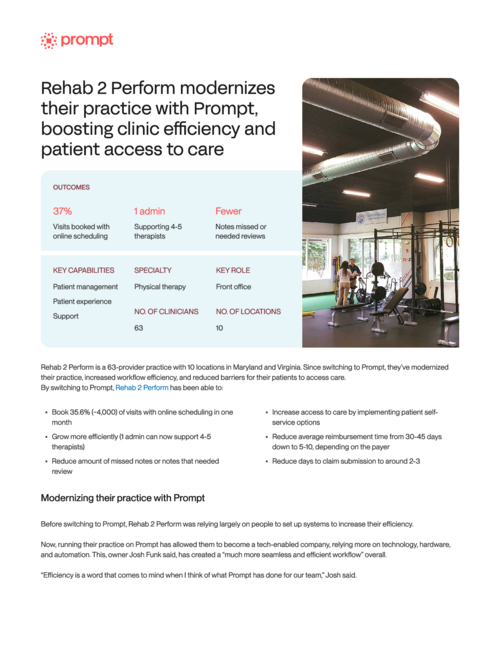 prompt

Rehab 2 Perform modernizes their practice with Prompt, boosting clinic efficiency and patient access to care

OUTCOMES

37%
Visits booked with online scheduling

1 admin
Supporting 4-5 therapists

Fewer
Notes missed or needed reviews

KEY CAPABILITIES
Patient management
Patient experience
Support

SPECIALTY
Physical therapy

NO. OF CLINICIANS
63

KEY ROLE
Front office

NO. OF LOCATIONS
10

Rehab 2 Perform is a 63-provider practice with 10 locations in Maryland and Virginia. Since switching to Prompt, they've modernized their practice, increased workflow efficiency, and reduced barriers for their patients to access care.
By switching to Prompt, Rehab 2 Perform has been able to:

• Book 35.6% (~4,000) of visits with online scheduling in one month
• Grow more efficiently (1 admin can now support 4-5 therapists)
• Reduce amount of missed notes or notes that needed review
• Increase access to care by implementing patient self-service options
• Reduce average reimbursement time from 30-45 days down to 5-10, depending on the payer
• Reduce days to claim submission to around 2-3

Modernizing their practice with Prompt

Before switching to Prompt, Rehab 2 Perform was relying largely on people to set up systems to increase their efficiency.

Now, running their practice on Prompt has allowed them to become a tech-enabled company, relying more on technology, hardware, and automation. This, owner Josh Funk said, has created a "much more seamless and efficient workflow" overall.

"Efficiency is a word that comes to mind when I think of what Prompt has done for our team," Josh said.